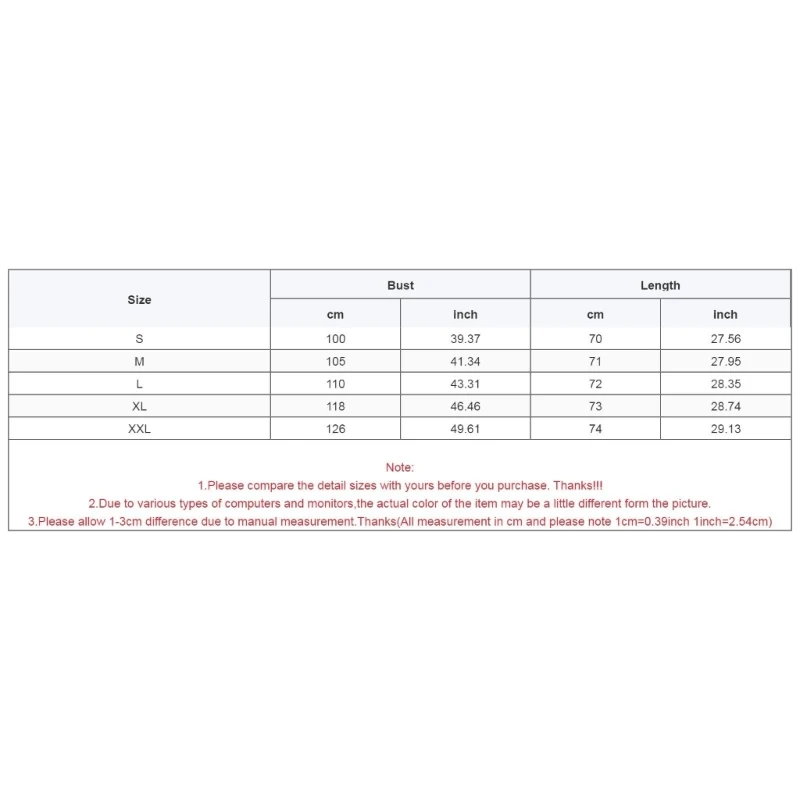 | Size | Bust | | Length | |
|---|---|---|---|---|
| | cm | inch | cm | inch |
| S | 100 | 39.37 | 70 | 27.56 |
| M | 105 | 41.34 | 71 | 27.95 |
| L | 110 | 43.31 | 72 | 28.35 |
| XL | 118 | 46.46 | 73 | 28.74 |
| XXL | 126 | 49.61 | 74 | 29.13 |

Note:
1.Please compare the detail sizes with yours before you purchase. Thanks!!!
2.Due to various types of computers and monitors,the actual color of the item may be a little different form the picture.
3.Please allow 1-3cm difference due to manual measurement.Thanks(All measurement in cm and please note 1cm=0.39inch 1inch=2.54cm)